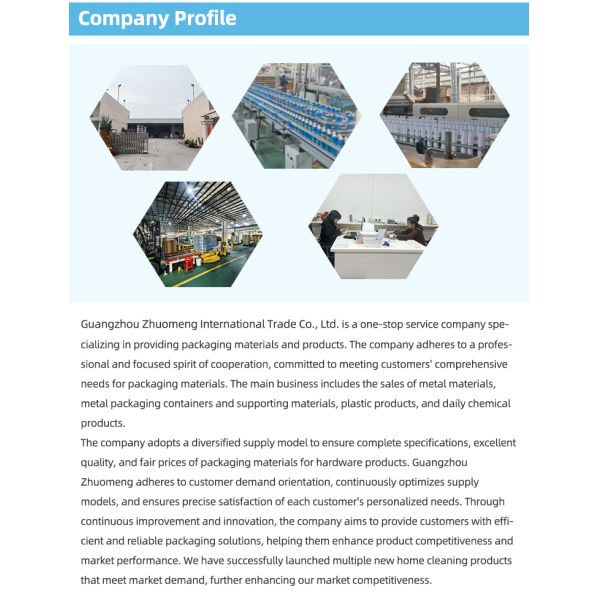 Company Profile

Guangzhou Zhuomeng International Trade Co., Ltd. is a one-stop service company specializing in providing packaging materials and products. The company adheres to a professional and focused spirit of cooperation, committed to meeting customers' comprehensive needs for packaging materials. The main business includes the sales of metal materials, metal packaging containers and supporting materials, plastic products, and daily chemical products.
The company adopts a diversified supply model to ensure complete specifications, excellent quality, and fair prices of packaging materials for hardware products. Guangzhou Zhuomeng adheres to customer demand orientation, continuously optimizes supply models, and ensures precise satisfaction of each customer's personalized needs. Through continuous improvement and innovation, the company aims to provide customers with efficient and reliable packaging solutions, helping them enhance product competitiveness and market performance. We have successfully launched multiple new home cleaning products that meet market demand, further enhancing our market competitiveness.